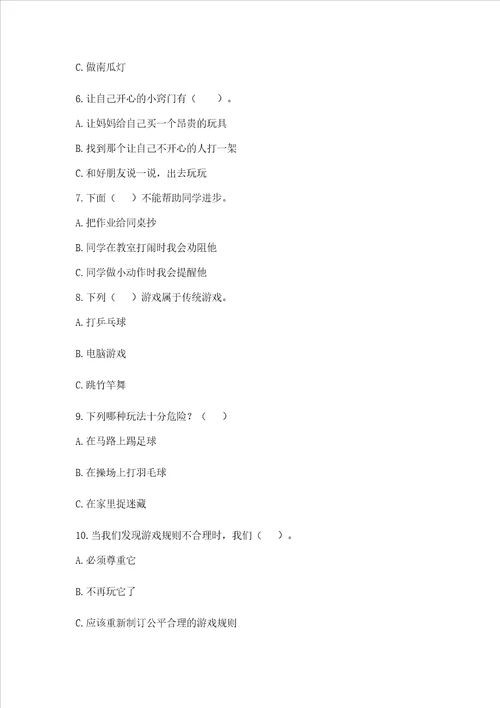 C. 做南瓜灯

6. 让自己开心的小窍门有（　　）。

A. 让妈妈给自己买一个昂贵的玩具

B. 找到那个让自己不开心的人打一架

C. 和好朋友说一说，出去玩玩

7. 下面（　）不能帮助同学进步。

A. 把作业给同桌抄

B. 同学在教室打闹时我会劝阻他

C. 同学做小动作时我会提醒他

8. 下列（　）游戏属于传统游戏。

A. 打乒乓球

B. 电脑游戏

C. 跳竹竿舞

9. 下列哪种玩法十分危险？（　）

A. 在马路上踢足球

B. 在操场上打羽毛球

C. 在家里捉迷藏

10. 当我们发现游戏规则不合理时，我们（　）。

A. 必须尊重它

B. 不再玩它了

C. 应该重新制订公平合理的游戏规则